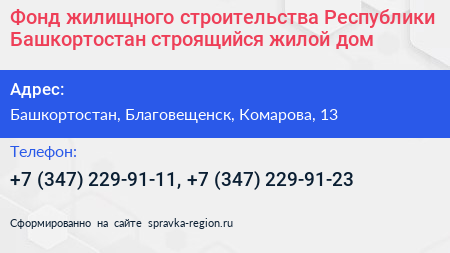 Фонд жилищного строительства Республики Башкортостан строящийся жилой дом

Адрес:

Башкортостан, Благовещенск, Комарова, 13

Телефон:

+7 (347) 229-91-11, +7 (347) 229-91-23

Сформированно на сайте spravka-region.ru